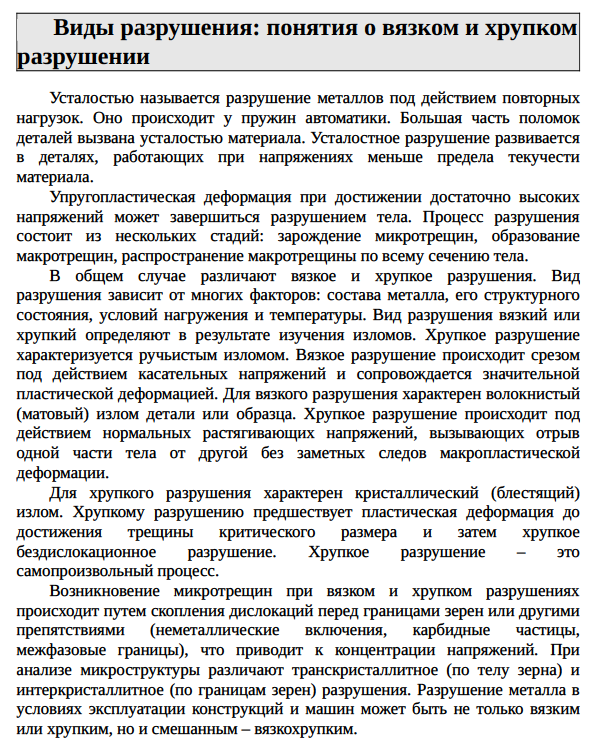 Виды разрушения: понятия о вязком и хрупком разрушении

Усталостью называется разрушение металлов под действием повторных нагрузок. Оно происходит у пружин автоматики. Большая часть поломок деталей вызвана усталостью материала. Усталостное разрушение развивается в деталях, работающих при напряжениях меньше предела текучести материала.

Упругопластическая деформация при достижении достаточно высоких напряжений может завершиться разрушением тела. Процесс разрушения состоит из нескольких стадий: зарождение микротрещин, образование макротрещин, распространение макротрещины по всему сечению тела.

В общем случае различают вязкое и хрупкое разрушения. Вид разрушения зависит от многих факторов: состава металла, его структурного состояния, условий нагружения и температуры. Вид разрушения вязкий или хрупкий определяют в результате изучения изломов. Хрупкое разрушение характеризуется ручьистым изломом. Вязкое разрушение происходит срезом под действием касательных напряжений и сопровождается значительной пластической деформацией. Для вязкого разрушения характерен волокнистый (матовый) излом детали или образца. Хрупкое разрушение происходит под действием нормальных растягивающих напряжений, вызывающих отрыв одной части тела от другой без заметных следов макропластической деформации.

Для хрупкого разрушения характерен кристаллический (блестящий) излом. Хрупкому разрушению предшествует пластическая деформация до достижения трещины критического размера и затем хрупкое бездислокационное разрушение. Хрупкое разрушение – это самопроизвольный процесс.

Возникновение микротрещин при вязком и хрупком разрушениях происходит путем скопления дислокаций перед границами зерен или другими препятствиями (неметаллические включения, карбидные частицы, межфазовые границы), что приводит к концентрации напряжений. При анализе микроструктуры различают транскристаллитное (по телу зерна) и интеркристаллитное (по границам зерен) разрушения. Разрушение металла в условиях эксплуатации конструкций и машин может быть не только вязким или хрупким, но и смешанным – вязкохрупким.